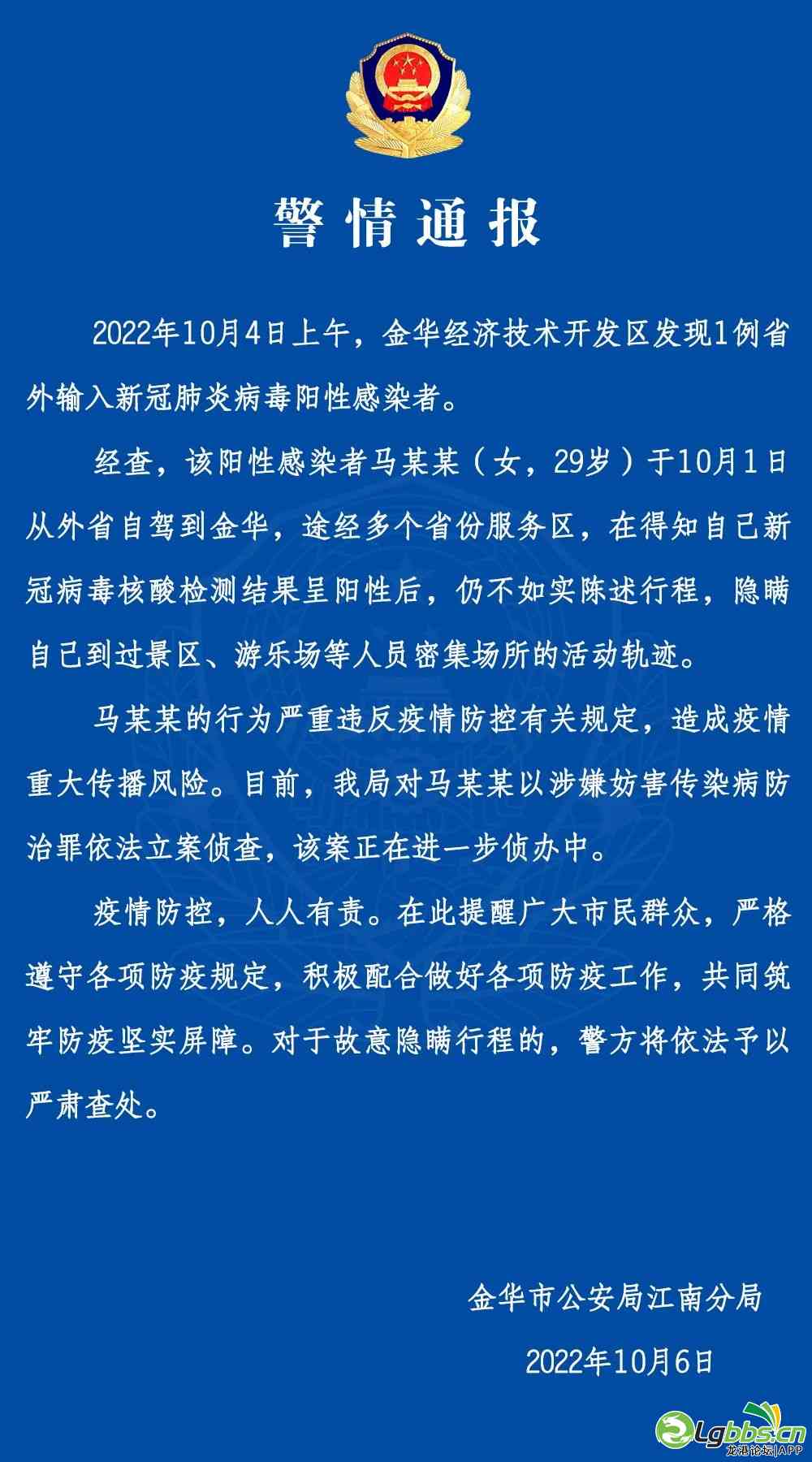 警情通报

2022年10月4日上午，金华经济技术开发区发现1例省外输入新冠肺炎病毒阳性感染者。

经查，该阳性感染者马某某（女，29岁）于10月1日从外省自驾到金华，途经多个省份服务区，在得知自己新冠病毒核酸检测结果呈阳性后，仍不如实陈述行程，隐瞒自己到过景区、游乐场等人员密集场所的活动轨迹。

马某某的行为严重违反疫情防控有关规定，造成疫情重大传播风险。目前，我局对马某某以涉嫌妨害传染病防治罪依法立案侦查，该案正在进一步侦办中。

疫情防控，人人有责。在此提醒广大市民群众，严格遵守各项防疫规定，积极配合做好各项防疫工作，共同筑牢防疫坚实屏障。对于故意隐瞒行程的，警方将依法予以严肃查处。

金华市公安局江南分局

2022年10月6日

Lgbbs.cn
龙港论坛|APP